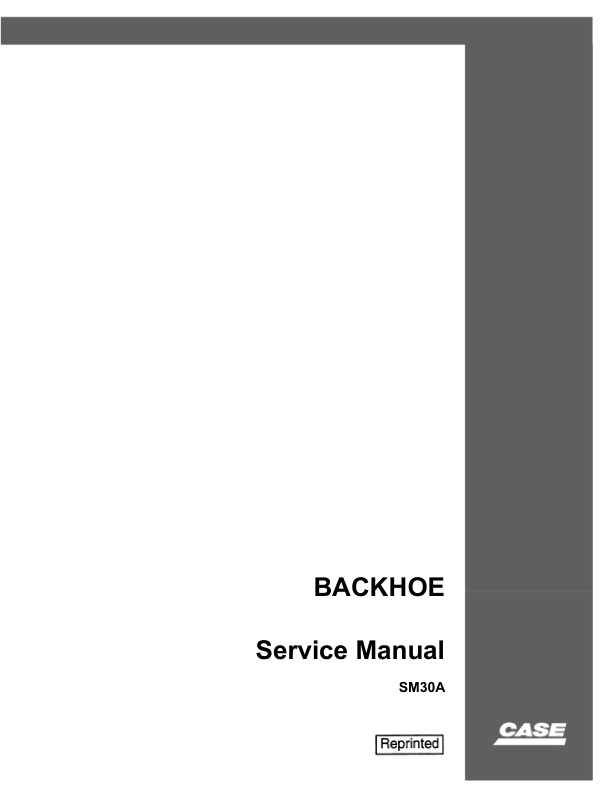 BACKHOE

Service Manual

SM30A

Reprinted

CASE